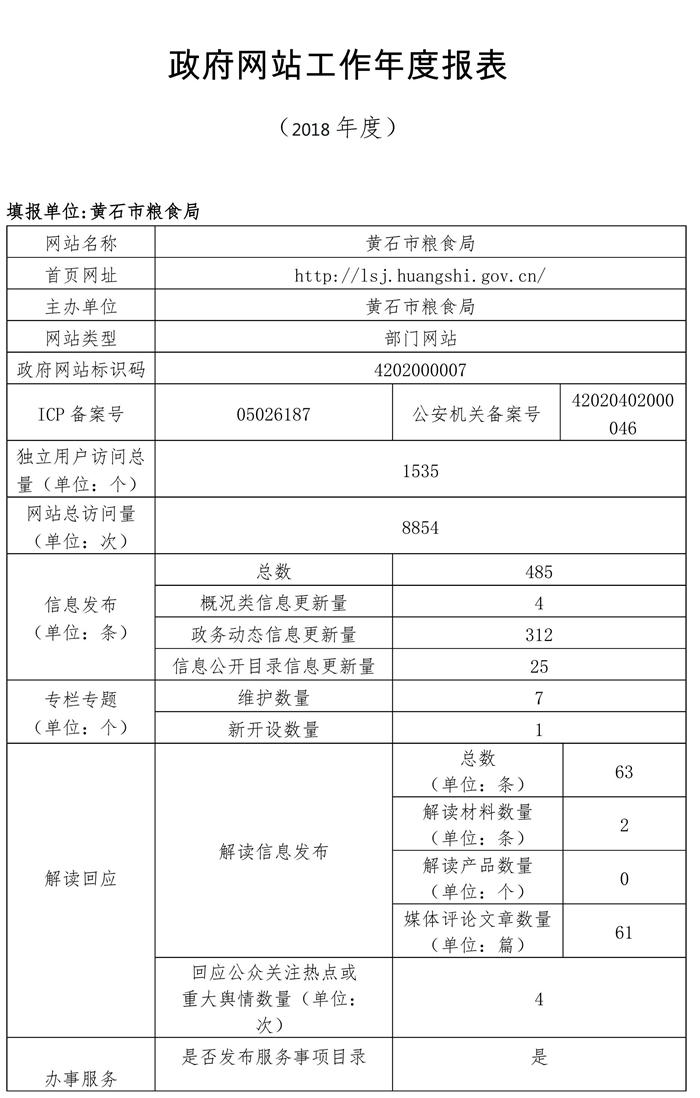 政府网站工作年度报表

（2018 年度）

填报单位:黄石市粮食局

| 网站名称 | 黄石市粮食局 | | |
|---|---|---|---|
| 首页网址 | http://lsj.huangshi.gov.cn/ | | |
| 主办单位 | 黄石市粮食局 | | |
| 网站类型 | 部门网站 | | |
| 政府网站标识码 | 4202000007 | | |
| ICP 备案号 | 05026187 | 公安机关备案号 | 42020402000046 |
| 独立用户访问总量（单位：个） | 1535 | | |
| 网站总访问量（单位：次） | 8854 | | |
| 信息发布（单位：条） | 总数 | 485 | |
| | 概况类信息更新量 | 4 | |
| | 政务动态信息更新量 | 312 | |
| | 信息公开目录信息更新量 | 25 | |
| 专栏专题（单位：个） | 维护数量 | 7 | |
| | 新开设数量 | 1 | |
| 解读回应 | 解读信息发布 | 总数（单位：条） | 63 |
| | | 解读材料数量（单位：条） | 2 |
| | | 解读产品数量（单位：个） | 0 |
| | | 媒体评论文章数量（单位：篇） | 61 |
| | 回应公众关注热点或重大舆情数量（单位：次） | 4 | |
| 办事服务 | 是否发布服务事项目录 | 是 | |